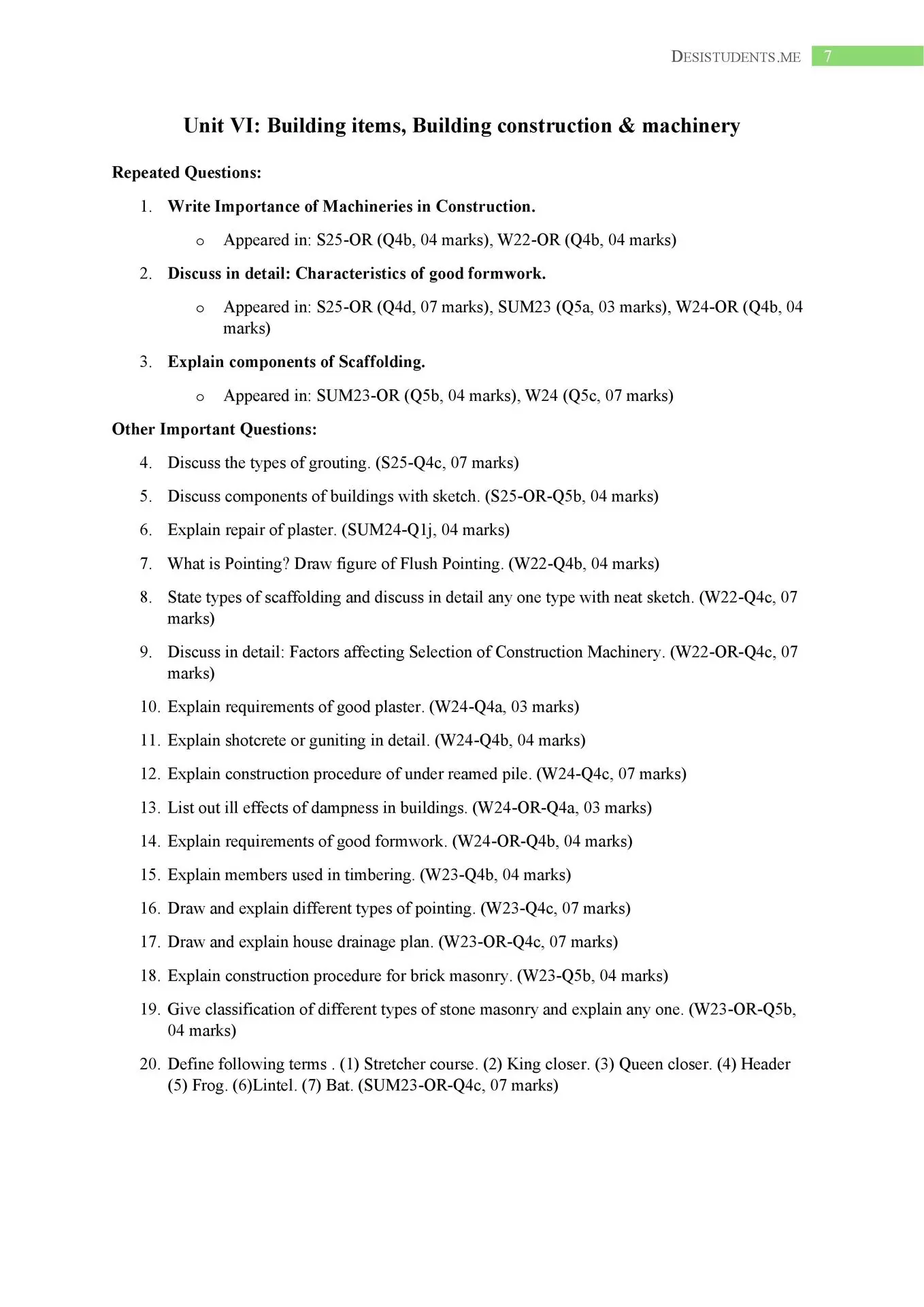 DESISTUDENTS.ME 7

Unit VI: Building items, Building construction & machinery

Repeated Questions:

1. Write Importance of Machineries in Construction.
   o Appeared in: S25-OR (Q4b, 04 marks), W22-OR (Q4b, 04 marks)
2. Discuss in detail: Characteristics of good formwork.
   o Appeared in: S25-OR (Q4d, 07 marks), SUM23 (Q5a, 03 marks), W24-OR (Q4b, 04 marks)
3. Explain components of Scaffolding.
   o Appeared in: SUM23-OR (Q5b, 04 marks), W24 (Q5c, 07 marks)

Other Important Questions:

4. Discuss the types of grouting. (S25-Q4c, 07 marks)
5. Discuss components of buildings with sketch. (S25-OR-Q5b, 04 marks)
6. Explain repair of plaster. (SUM24-Q1j, 04 marks)
7. What is Pointing? Draw figure of Flush Pointing. (W22-Q4b, 04 marks)
8. State types of scaffolding and discuss in detail any one type with neat sketch. (W22-Q4c, 07 marks)
9. Discuss in detail: Factors affecting Selection of Construction Machinery. (W22-OR-Q4c, 07 marks)
10. Explain requirements of good plaster. (W24-Q4a, 03 marks)
11. Explain shotcrete or guniting in detail. (W24-Q4b, 04 marks)
12. Explain construction procedure of under reamed pile. (W24-Q4c, 07 marks)
13. List out ill effects of dampness in buildings. (W24-OR-Q4a, 03 marks)
14. Explain requirements of good formwork. (W24-OR-Q4b, 04 marks)
15. Explain members used in timbering. (W23-Q4b, 04 marks)
16. Draw and explain different types of pointing. (W23-Q4c, 07 marks)
17. Draw and explain house drainage plan. (W23-OR-Q4c, 07 marks)
18. Explain construction procedure for brick masonry. (W23-Q5b, 04 marks)
19. Give classification of different types of stone masonry and explain any one. (W23-OR-Q5b, 04 marks)
20. Define following terms . (1) Stretcher course. (2) King closer. (3) Queen closer. (4) Header (5) Frog. (6)Lintel. (7) Bat. (SUM23-OR-Q4c, 07 marks)